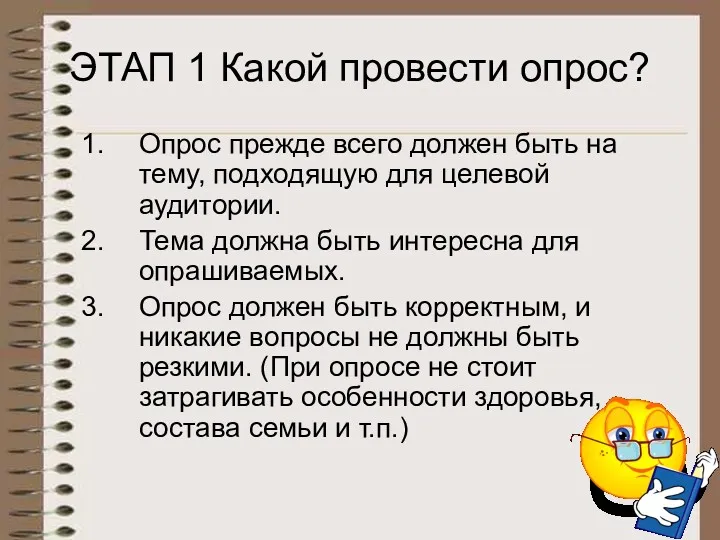 ЭТАП 1 Какой провести опрос?

1. Опрос прежде всего должен быть на тему, подходящую для целевой аудитории.
2. Тема должна быть интересна для опрашиваемых.
3. Опрос должен быть корректным, и никакие вопросы не должны быть резкими. (При опросе не стоит затрагивать особенности здоровья, состава семьи и т.п.)